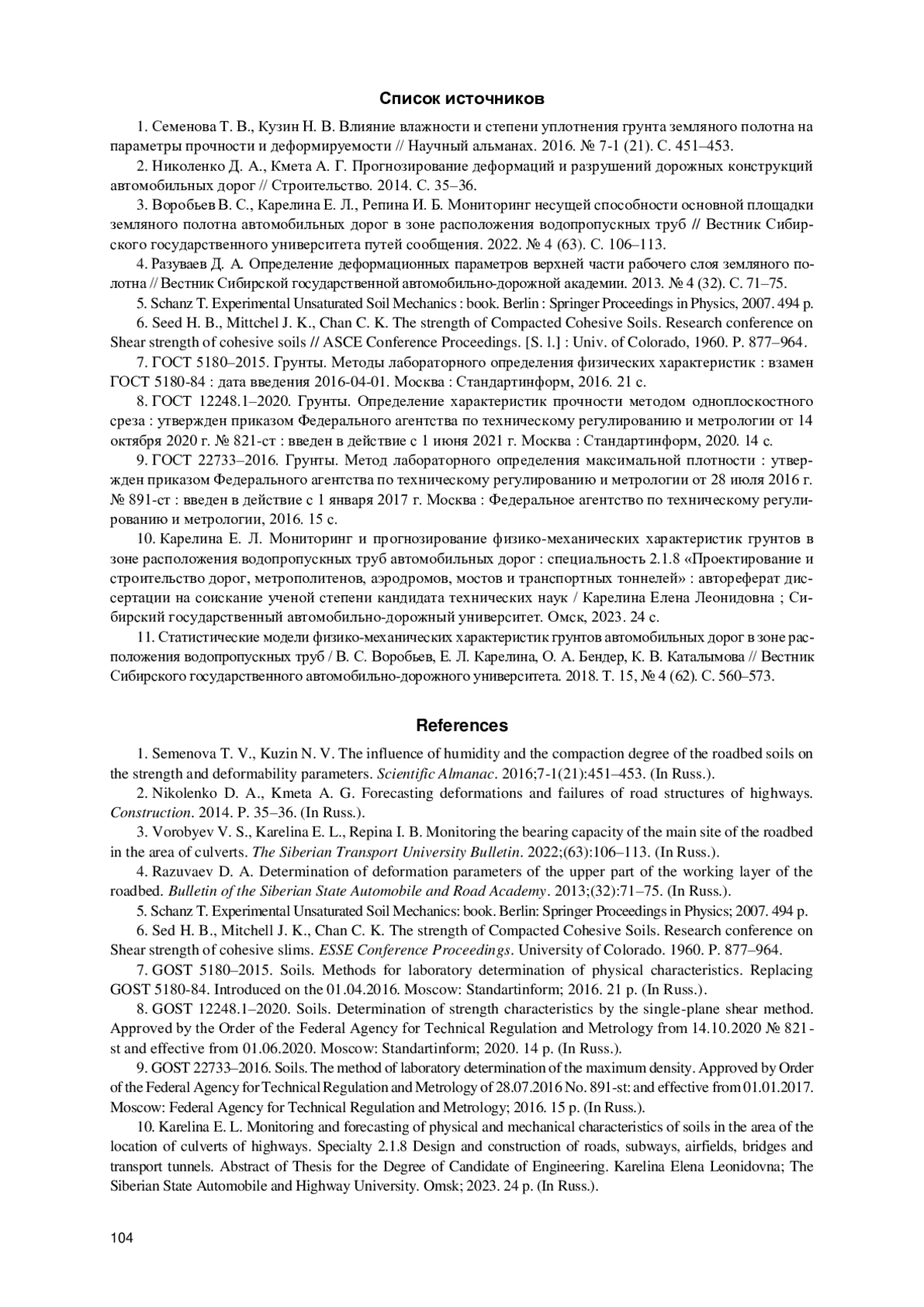 Список источников

1. Семенова Т. В., Кузин Н. В. Влияние влажности и степени уплотнения грунта земляного полотна на параметры прочности и деформируемости // Научный альманах. 2016. № 7-1 (21). С. 451–453.

2. Николенко Д. А., Кмета А. Г. Прогнозирование деформаций и разрушений дорожных конструкций автомобильных дорог // Строительство. 2014. С. 35–36.

3. Воробьев В. С., Карелина Е. Л., Репина И. Б. Мониторинг несущей способности основной площадки земляного полотна автомобильных дорог в зоне расположения водопропускных труб // Вестник Сибирского государственного университета путей сообщения. 2022. № 4 (63). С. 106–113.

4. Разуваев Д. А. Определение деформационных параметров верхней части рабочего слоя земляного полотна // Вестник Сибирской государственной автомобильно-дорожной академии. 2013. № 4 (32). С. 71–75.

5. Schanz T. Experimental Unsaturated Soil Mechanics : book. Berlin : Springer Proceedings in Physics, 2007. 494 p.

6. Seed H. B., Mittchel J. K., Chan C. K. The strength of Compacted Cohesive Soils. Research conference on Shear strength of cohesive soils // ASCE Conference Proceedings. [S. l.] : Univ. of Colorado, 1960. P. 877–964.

7. ГОСТ 5180–2015. Грунты. Методы лабораторного определения физических характеристик : взамен ГОСТ 5180-84 : дата введения 2016-04-01. Москва : Стандартинформ, 2016. 21 с.

8. ГОСТ 12248.1–2020. Грунты. Определение характеристик прочности методом одноплоскостного среза : утвержден приказом Федерального агентства по техническому регулированию и метрологии от 14 октября 2020 г. № 821-ст : введен в действие с 1 июня 2021 г. Москва : Стандартинформ, 2020. 14 с.

9. ГОСТ 22733–2016. Грунты. Метод лабораторного определения максимальной плотности : утвержден приказом Федерального агентства по техническому регулированию и метрологии от 28 июля 2016 г. № 891-ст : введен в действие с 1 января 2017 г. Москва : Федеральное агентство по техническому регулированию и метрологии, 2016. 15 с.

10. Карелина Е. Л. Мониторинг и прогнозирование физико-механических характеристик грунтов в зоне расположения водопропускных труб автомобильных дорог : специальность 2.1.8 «Проектирование и строительство дорог, метрополитенов, аэродромов, мостов и транспортных тоннелей» : автореферат диссертации на соискание ученой степени кандидата технических наук / Карелина Елена Леонидовна ; Сибирский государственный автомобильно-дорожный университет. Омск, 2023. 24 с.

11. Статистические модели физико-механических характеристик грунтов автомобильных дорог в зоне расположения водопропускных труб / В. С. Воробьев, Е. Л. Карелина, О. А. Бендер, К. В. Каталымова // Вестник Сибирского государственного автомобильно-дорожного университета. 2018. Т. 15, № 4 (62). С. 560–573.

References

1. Semenova T. V., Kuzin N. V. The influence of humidity and the compaction degree of the roadbed soils on the strength and deformability parameters. Scientific Almanac. 2016;7-1(21):451–453. (In Russ.).

2. Nikolenko D. A., Kmeta A. G. Forecasting deformations and failures of road structures of highways. Construction. 2014. P. 35–36. (In Russ.).

3. Vorobyev V. S., Karelina E. L., Repina I. B. Monitoring the bearing capacity of the main site of the roadbed in the area of culverts. The Siberian Transport University Bulletin. 2022;(63):106–113. (In Russ.).

4. Razuvaev D. A. Determination of deformation parameters of the upper part of the working layer of the roadbed. Bulletin of the Siberian State Automobile and Road Academy. 2013;(32):71–75. (In Russ.).

5. Schanz T. Experimental Unsaturated Soil Mechanics: book. Berlin: Springer Proceedings in Physics; 2007. 494 p.

6. Sed H. B., Mitchell J. K., Chan C. K. The strength of Compacted Cohesive Soils. Research conference on Shear strength of cohesive slims. ESSE Conference Proceedings. University of Colorado. 1960. P. 877–964.

7. GOST 5180–2015. Soils. Methods for laboratory determination of physical characteristics. Replacing GOST 5180-84. Introduced on the 01.04.2016. Moscow: Standartinform; 2016. 21 p. (In Russ.).

8. GOST 12248.1–2020. Soils. Determination of strength characteristics by the single-plane shear method. Approved by the Order of the Federal Agency for Technical Regulation and Metrology from 14.10.2020 № 821-st and effective from 01.06.2020. Moscow: Standartinform; 2020. 14 p. (In Russ.).

9. GOST 22733–2016. Soils. The method of laboratory determination of the maximum density. Approved by Order of the Federal Agency for Technical Regulation and Metrology of 28.07.2016 No. 891-st: and effective from 01.01.2017. Moscow: Federal Agency for Technical Regulation and Metrology; 2016. 15 p. (In Russ.).

10. Karelina E. L. Monitoring and forecasting of physical and mechanical characteristics of soils in the area of the location of culverts of highways. Specialty 2.1.8 Design and construction of roads, subways, airfields, bridges and transport tunnels. Abstract of Thesis for the Degree of Candidate of Engineering. Karelina Elena Leonidovna; The Siberian State Automobile and Highway University. Omsk; 2023. 24 p. (In Russ.).

104